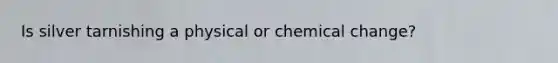 Is silver tarnishing a physical or chemical change?